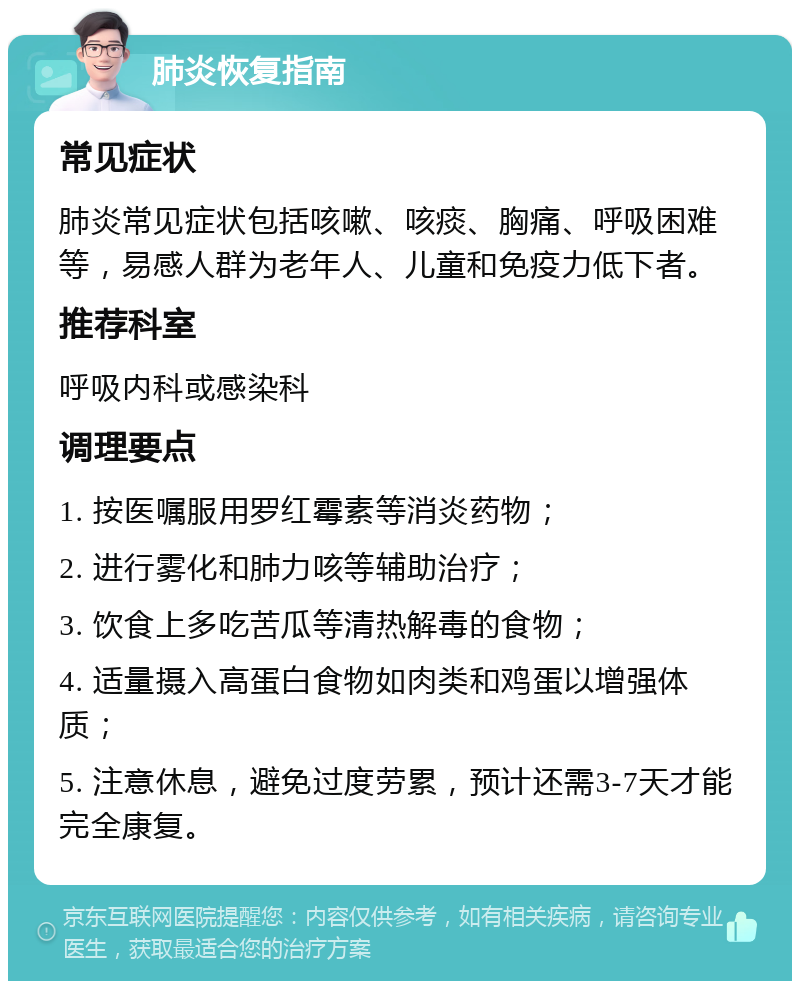 肺炎恢复指南

常见症状

肺炎常见症状包括咳嗽、咳痰、胸痛、呼吸困难等，易感人群为老年人、儿童和免疫力低下者。

推荐科室

呼吸内科或感染科

调理要点

1. 按医嘱服用罗红霉素等消炎药物；

2. 进行雾化和肺力咳等辅助治疗；

3. 饮食上多吃苦瓜等清热解毒的食物；

4. 适量摄入高蛋白食物如肉类和鸡蛋以增强体质；

5. 注意休息，避免过度劳累，预计还需3-7天才能完全康复。

京东互联网医院提醒您：内容仅供参考，如有相关疾病，请咨询专业医生，获取最适合您的治疗方案